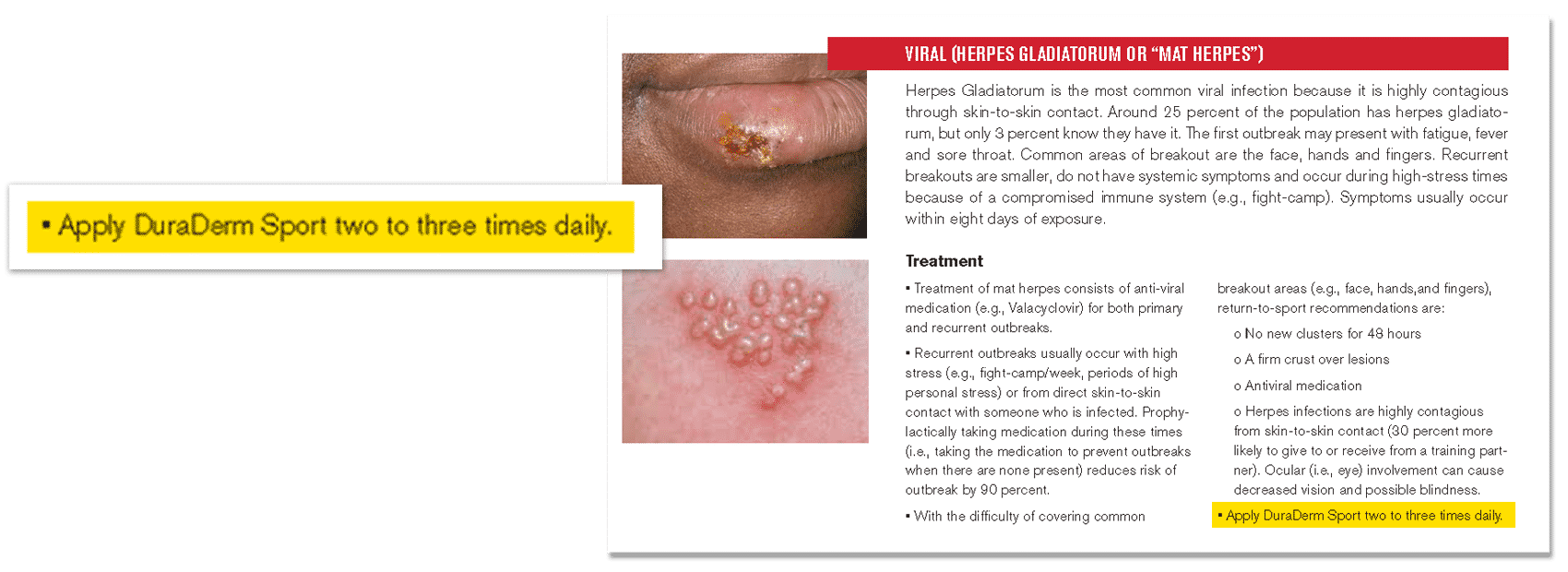 • Apply DuraDerm Sport two to three times daily.

VIRAL (HERPES GLADIATORUM OR "MAT HERPES")

Herpes Gladiatorum is the most common viral infection because it is highly contagious through skin-to-skin contact. Around 25 percent of the population has herpes gladiatorum, but only 3 percent know they have it. The first outbreak may present with fatigue, fever and sore throat. Common areas of breakout are the face, hands and fingers. Recurrent breakouts are smaller, do not have systemic symptoms and occur during high-stress times because of a compromised immune system (e.g., fight-camp). Symptoms usually occur within eight days of exposure.

Treatment

• Treatment of mat herpes consists of anti-viral medication (e.g., Valacyclovir) for both primary and recurrent outbreaks.

• Recurrent outbreaks usually occur with high stress (e.g., fight-camp/week, periods of high personal stress) or from direct skin-to-skin contact with someone who is infected. Prophylactically taking medication during these times (i.e., taking the medication to prevent outbreaks when there are none present) reduces risk of outbreak by 90 percent.

• With the difficulty of covering common breakout areas (e.g., face, hands,and fingers), return-to-sport recommendations are:

o No new clusters for 48 hours

o A firm crust over lesions

o Antiviral medication

o Herpes infections are highly contagious from skin-to-skin contact (30 percent more likely to give to or receive from a training partner). Ocular (i.e., eye) involvement can cause decreased vision and possible blindness.

• Apply DuraDerm Sport two to three times daily.